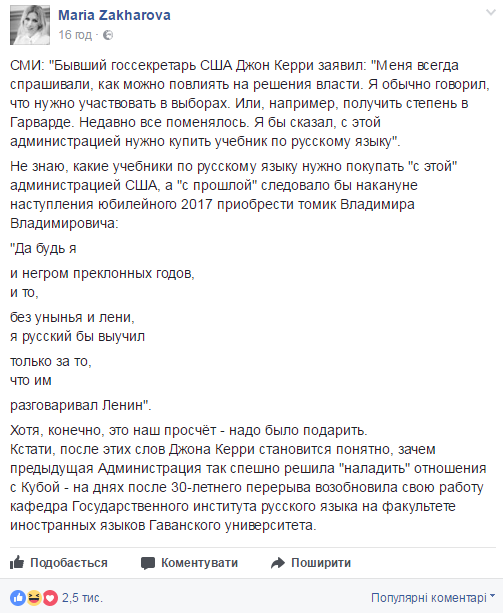 Maria Zakharova
16 год ·

СМИ: "Бывший госсекретарь США Джон Керри заявил: "Меня всегда спрашивали, как можно повлиять на решения власти. Я обычно говорил, что нужно участвовать в выборах. Или, например, получить степень в Гарварде. Недавно все поменялось. Я бы сказал, с этой администрацией нужно купить учебник по русскому языку".

Не знаю, какие учебники по русскому языку нужно покупать "с этой" администрацией США, а "с прошлой" следовало бы накануне наступления юбилейного 2017 приобрести томик Владимира Владимировича:

"Да будь я

и негром преклонных годов,
и то,

без унынья и лени,
я русский бы выучил

только за то,
что им

разговаривал Ленин".

Хотя, конечно, это наш просчёт - надо было подарить.
Кстати, после этих слов Джона Керри становится понятно, зачем предыдущая Администрация так спешно решила "наладить" отношения с Кубой - на днях после 30-летнего перерыва возобновила свою работу кафедра Государственного института русского языка на факультете иностранных языков Гаванского университета.

Подобається Коментувати Поширити

2,5 тис.

Популярні коментарі